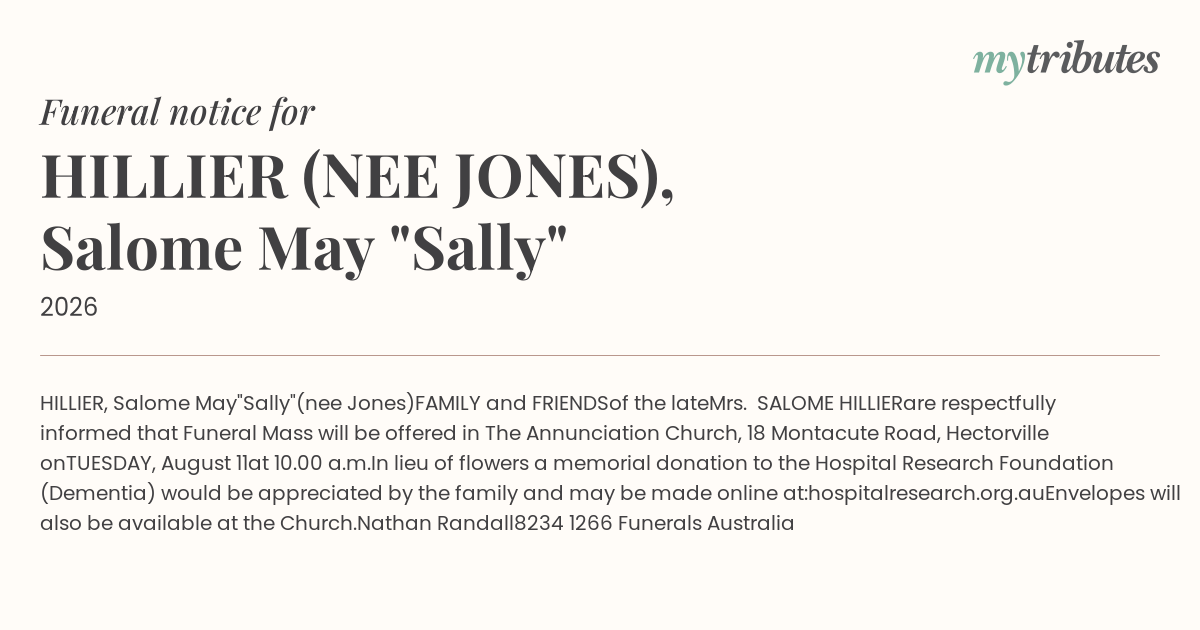 mytributes

Funeral notice for

HILLIER (NEE JONES),
Salome May "Sally"

2026

HILLIER, Salome May"Sally"(nee Jones)FAMILY and FRIENDSof the lateMrs. SALOME HILLIERare respectfully informed that Funeral Mass will be offered in The Annunciation Church, 18 Montacute Road, Hectorville onTUESDAY, August 11at 10.00 a.m.In lieu of flowers a memorial donation to the Hospital Research Foundation (Dementia) would be appreciated by the family and may be made online at:hospitalresearch.org.auEnvelopes will also be available at the Church.Nathan Randall8234 1266 Funerals Australia